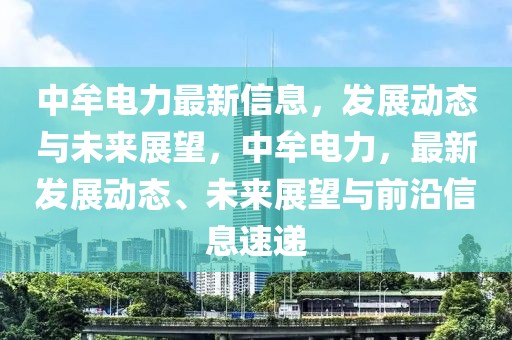 中牟电力最新信息，发展动态与未来展望，中牟电力，最新发展动态、未来展望与前沿信息速递